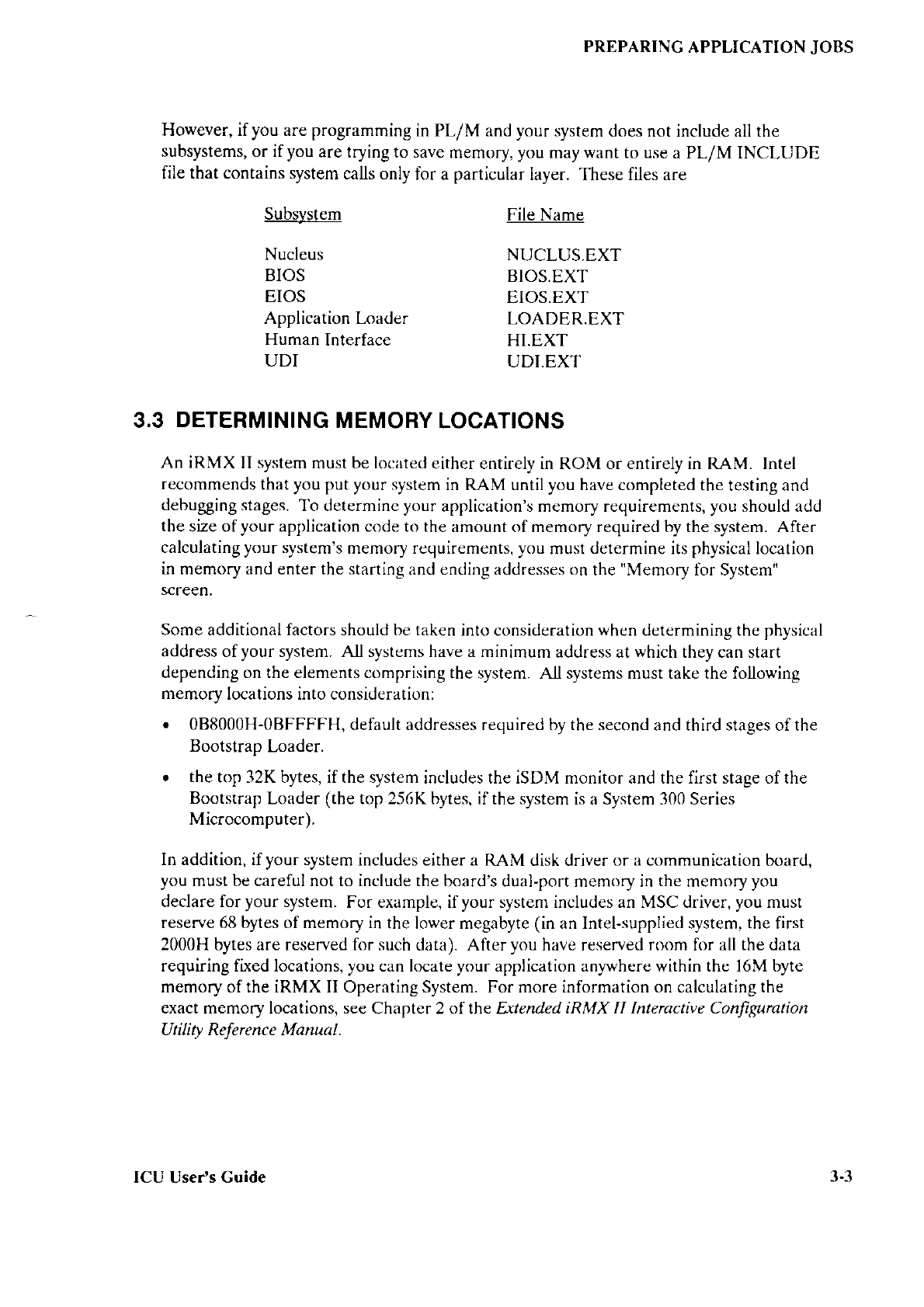 PREPARING APPLICATION JOBS

However, if you are programming in PL/M and your system does not include all the subsystems, or if you are trying to save memory, you may want to use a PL/M INCLUDE file that contains system calls only for a particular layer. These files are

| Subsystem | File Name |
|---|---|
| Nucleus | NUCLUS.EXT |
| BIOS | BIOS.EXT |
| EIOS | EIOS.EXT |
| Application Loader | LOADER.EXT |
| Human Interface | HI.EXT |
| UDI | UDI.EXT |

3.3 DETERMINING MEMORY LOCATIONS

An iRMX II system must be located either entirely in ROM or entirely in RAM. Intel recommends that you put your system in RAM until you have completed the testing and debugging stages. To determine your application's memory requirements, you should add the size of your application code to the amount of memory required by the system. After calculating your system's memory requirements, you must determine its physical location in memory and enter the starting and ending addresses on the "Memory for System" screen.

Some additional factors should be taken into consideration when determining the physical address of your system. All systems have a minimum address at which they can start depending on the elements comprising the system. All systems must take the following memory locations into consideration:

• 0B8000H-0BFFFFH, default addresses required by the second and third stages of the Bootstrap Loader.

• the top 32K bytes, if the system includes the iSDM monitor and the first stage of the Bootstrap Loader (the top 256K bytes, if the system is a System 300 Series Microcomputer).

In addition, if your system includes either a RAM disk driver or a communication board, you must be careful not to include the board's dual-port memory in the memory you declare for your system. For example, if your system includes an MSC driver, you must reserve 68 bytes of memory in the lower megabyte (in an Intel-supplied system, the first 2000H bytes are reserved for such data). After you have reserved room for all the data requiring fixed locations, you can locate your application anywhere within the 16M byte memory of the iRMX II Operating System. For more information on calculating the exact memory locations, see Chapter 2 of the Extended iRMX II Interactive Configuration Utility Reference Manual.

ICU User's Guide

3-3